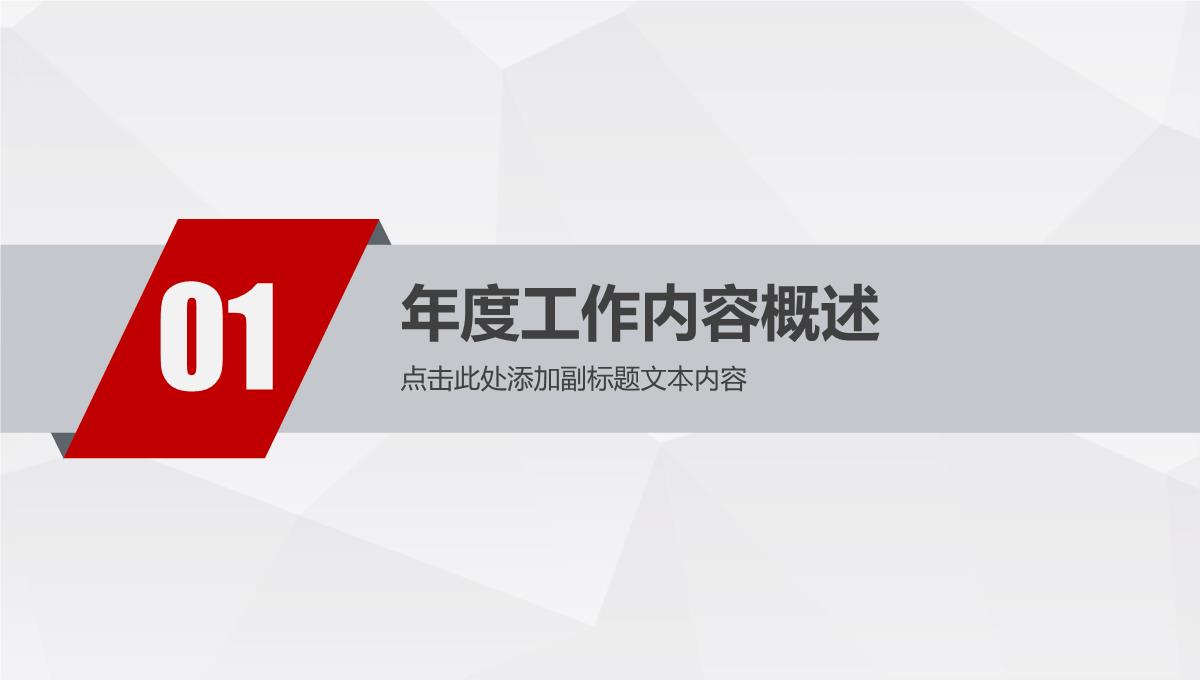 01

年度工作内容概述

点击此处添加副标题文本内容